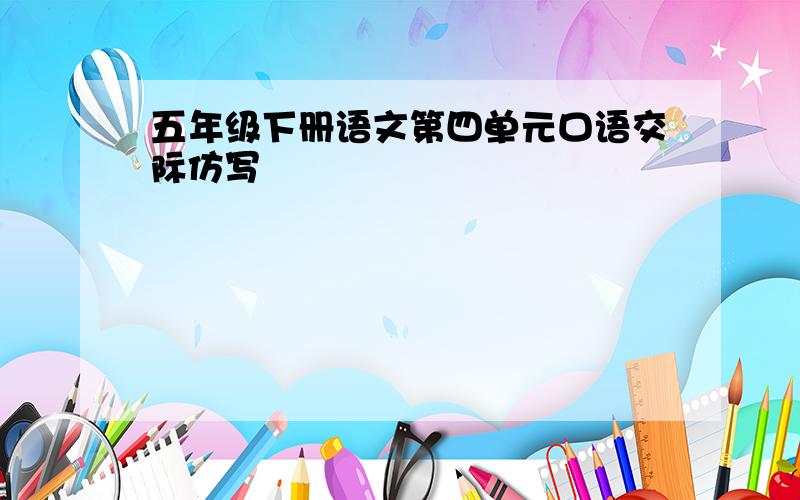 五年级下册语文第四单元口语交际仿写